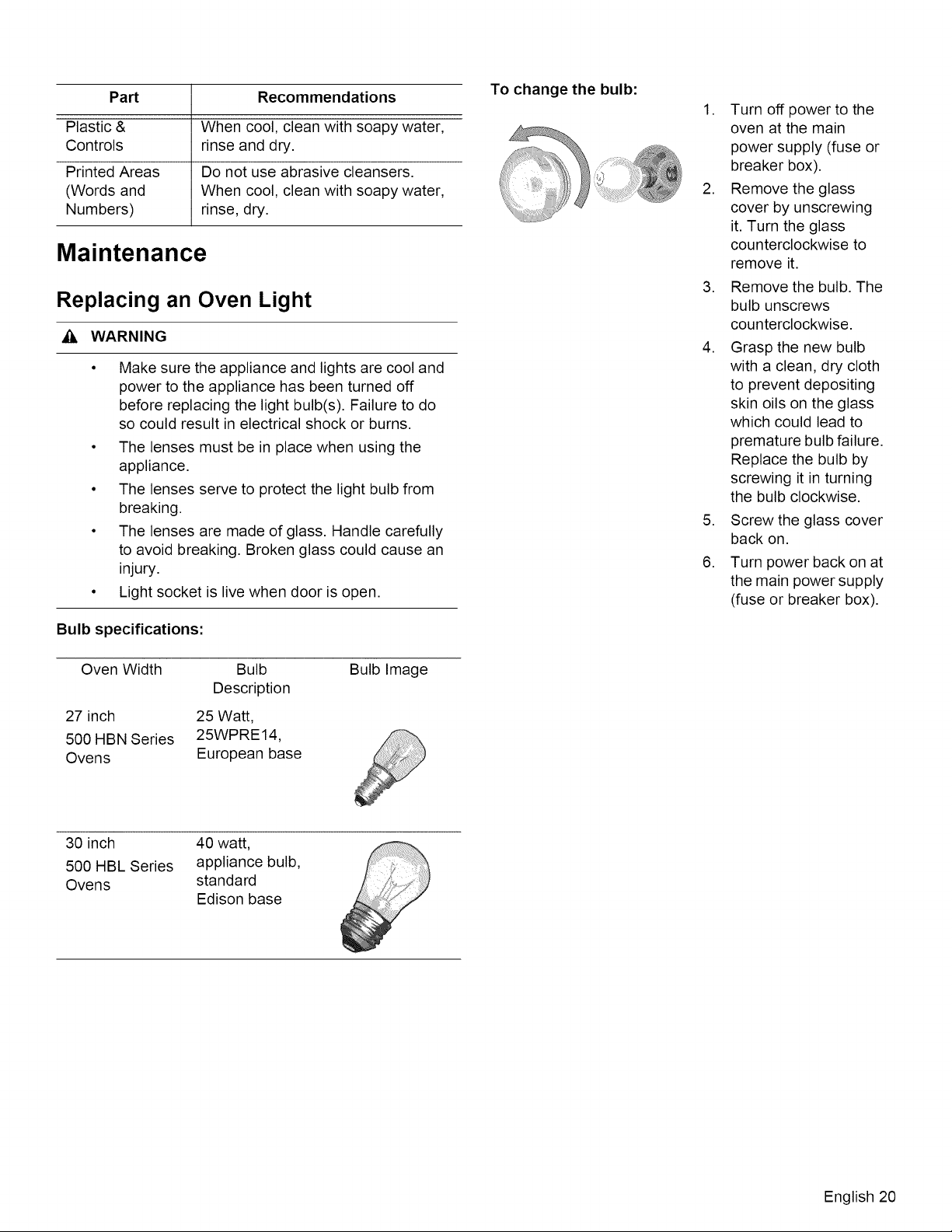 | Part | Recommendations |
|---|---|
| Plastic & Controls | When cool, clean with soapy water, rinse and dry. |
| Printed Areas (Words and Numbers) | Do not use abrasive cleansers. When cool, clean with soapy water, rinse, dry. |

Maintenance

Replacing an Oven Light

WARNING

• Make sure the appliance and lights are cool and power to the appliance has been turned off before replacing the light bulb(s). Failure to do so could result in electrical shock or burns.
• The lenses must be in place when using the appliance.
• The lenses serve to protect the light bulb from breaking.
• The lenses are made of glass. Handle carefully to avoid breaking. Broken glass could cause an injury.
• Light socket is live when door is open.

Bulb specifications:

| Oven Width | Bulb Description | Bulb Image |
|---|---|---|
| 27 inch 500 HBN Series Ovens | 25 Watt, 25WPRE14, European base | |
| 30 inch 500 HBL Series Ovens | 40 watt, appliance bulb, standard Edison base | |

To change the bulb:

1. Turn off power to the oven at the main power supply (fuse or breaker box).
2. Remove the glass cover by unscrewing it. Turn the glass counterclockwise to remove it.
3. Remove the bulb. The bulb unscrews counterclockwise.
4. Grasp the new bulb with a clean, dry cloth to prevent depositing skin oils on the glass which could lead to premature bulb failure. Replace the bulb by screwing it in turning the bulb clockwise.
5. Screw the glass cover back on.
6. Turn power back on at the main power supply (fuse or breaker box).

English 20